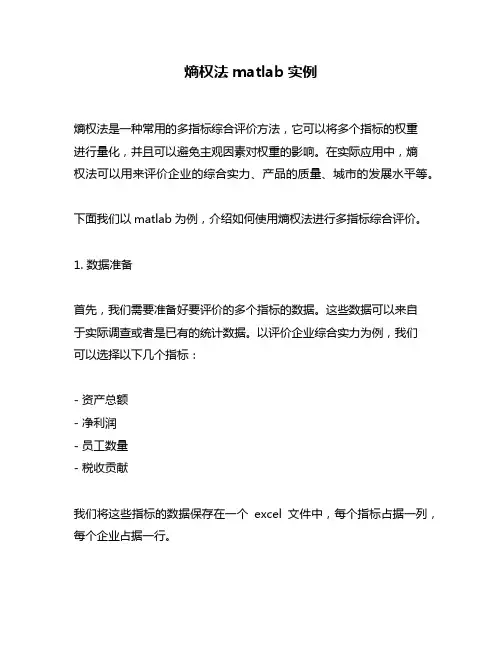 熵权法 matlab 实例

熵权法是一种常用的多指标综合评价方法，它可以将多个指标的权重进行量化，并且可以避免主观因素对权重的影响。在实际应用中，熵权法可以用来评价企业的综合实力、产品的质量、城市的发展水平等。

下面我们以 matlab 为例，介绍如何使用熵权法进行多指标综合评价。

1. 数据准备

首先，我们需要准备好要评价的多个指标的数据。这些数据可以来自于实际调查或者是已有的统计数据。以评价企业综合实力为例，我们可以选择以下几个指标：

- 资产总额
- 净利润
- 员工数量
- 税收贡献

我们将这些指标的数据保存在一个 excel 文件中，每个指标占据一列，每个企业占据一行。